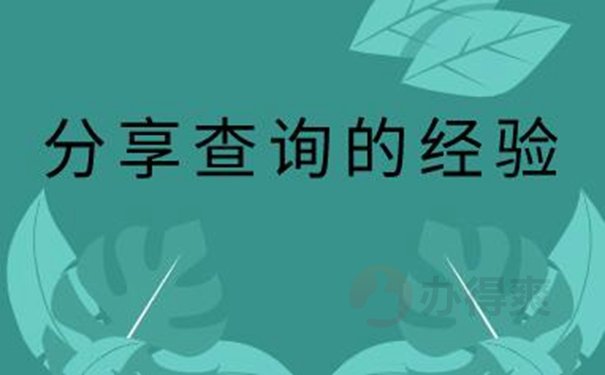 分享查询的经验

办得爽